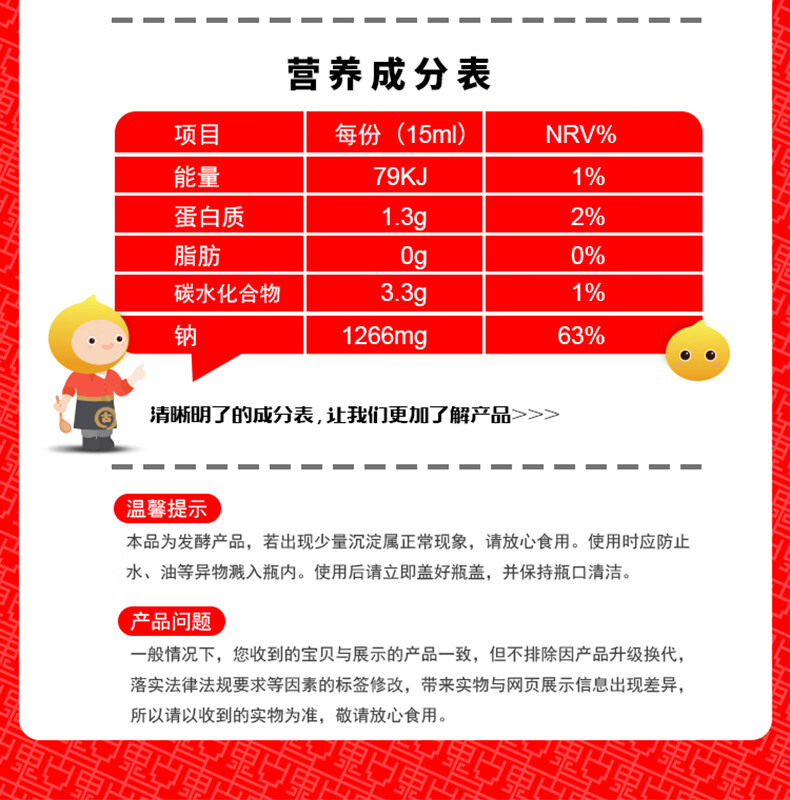 营养成分表

| 项目 | 每份（15ml） | NRV% |
|---|---|---|
| 能量 | 79KJ | 1% |
| 蛋白质 | 1.3g | 2% |
| 脂肪 | 0g | 0% |
| 碳水化合物 | 3.3g | 1% |
| 钠 | 1266mg | 63% |

清晰明了的成分表，让我们更加了解产品>>>

温馨提示

本品为发酵产品，若出现少量沉淀属正常现象，请放心食用。使用时应防止水、油等异物溅入瓶内。使用后请立即盖好瓶盖，并保持瓶口清洁。

产品问题

一般情况下，您收到的宝贝与展示的产品一致，但不排除因产品升级换代，落实法律法规要求等因素的标签修改，带来实物与网页展示信息出现差异，所以请以收到的实物为准，敬请放心食用。